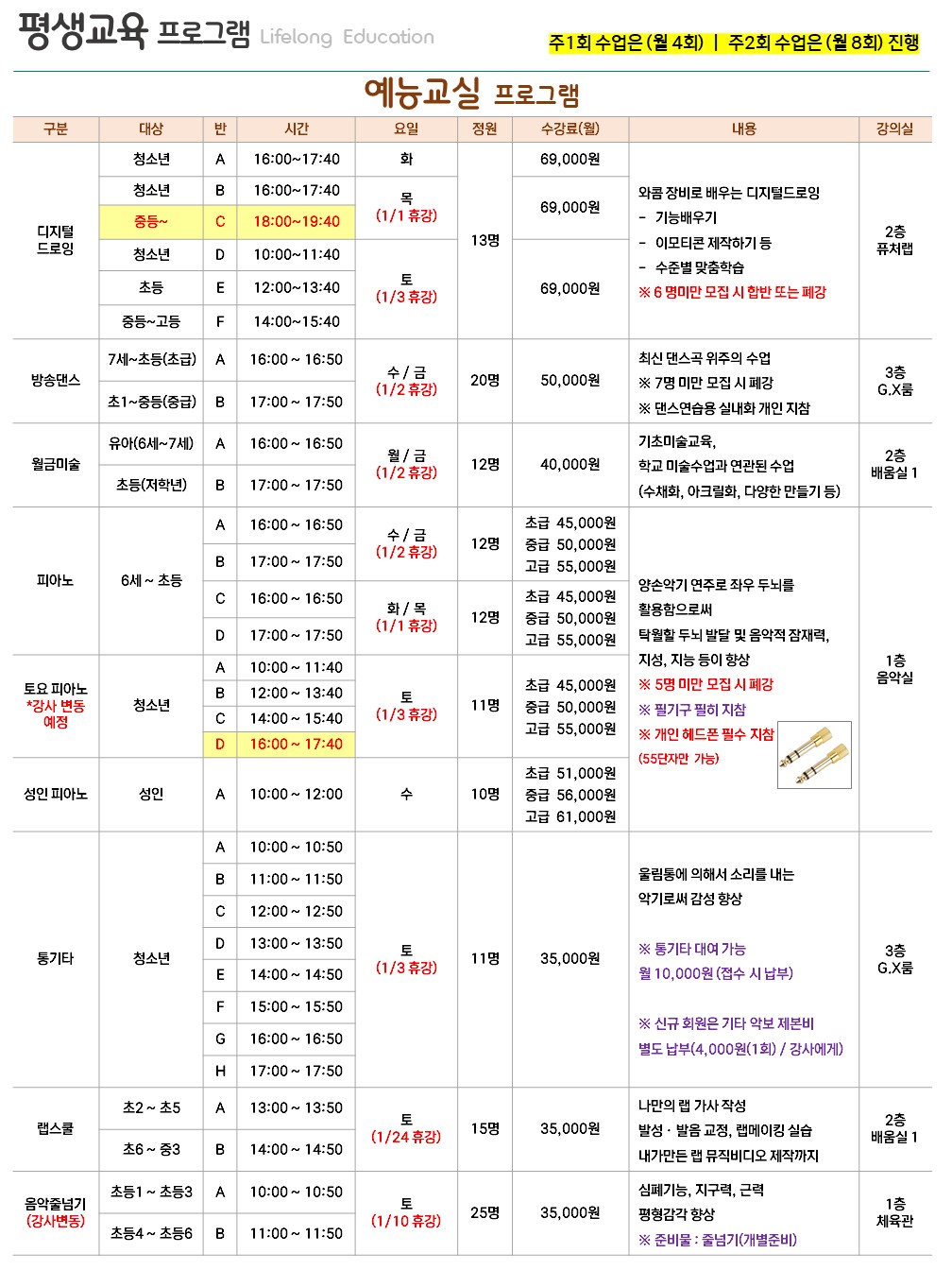 평생교육 프로그램 Lifelong Education

주1회 수업은 (월 4회) | 주2회 수업은 (월 8회) 진행

예능교실 프로그램

| 구분 | 대상 | 반 | 시간 | 요일 | 정원 | 수강료(월) | 내용 | 강의실 |
|---|---|---|---|---|---|---|---|---|
| 디지털 드로잉 | 청소년 | A | 16:00~17:40 | 화 | 13명 | 69,000원 | 와콤 장비로 배우는 디지털드로잉 - 기능배우기 - 이모티콘 제작하기 등 - 수준별 맞춤학습 ※ 6 명미만 모집 시 합반 또는 폐강 | 2층 퓨처랩 |
| | 청소년 | B | 16:00~17:40 | 목 (1/1 휴강) | | 69,000원 | | |
| | 중등~ | C | 18:00~19:40 | | | | | |
| | 청소년 | D | 10:00~11:40 | 토 (1/3 휴강) | | 69,000원 | | |
| | 초등 | E | 12:00~13:40 | | | | | |
| | 중등~고등 | F | 14:00~15:40 | | | | | |
| 방송댄스 | 7세~초등(초급) | A | 16:00 ~ 16:50 | 수 / 금 (1/2 휴강) | 20명 | 50,000원 | 최신 댄스곡 위주의 수업 ※ 7명 미만 모집 시 폐강 ※ 댄스연습용 실내화 개인 지참 | 3층 G.X룸 |
| | 초1~중등(중급) | B | 17:00 ~ 17:50 | | | | | |
| 월금미술 | 유아(6세~7세) | A | 16:00 ~ 16:50 | 월 / 금 (1/2 휴강) | 12명 | 40,000원 | 기초미술교육, 학교 미술수업과 연관된 수업 (수채화, 아크릴화, 다양한 만들기 등) | 2층 배움실 1 |
| | 초등(저학년) | B | 17:00 ~ 17:50 | | | | | |
| 피아노 | 6세 ~ 초등 | A | 16:00 ~ 16:50 | 수 / 금 (1/2 휴강) | 12명 | 초급 45,000원 중급 50,000원 고급 55,000원 | 양손악기 연주로 좌우 두뇌를 활용함으로써 탁월할 두뇌 발달 및 음악적 잠재력, 지성, 지능 등이 향상 ※ 5명 미만 모집 시 폐강 ※ 필기구 필히 지참 ※ 개인 헤드폰 필수 지참 (55단자만 가능) | 1층 음악실 |
| | | B | 17:00 ~ 17:50 | | | | | |
| | | C | 16:00 ~ 16:50 | 화 / 목 (1/1 휴강) | 12명 | 초급 45,000원 중급 50,000원 고급 55,000원 | | |
| | | D | 17:00 ~ 17:50 | | | | | |
| 토요 피아노 *강사 변동 예정 | 청소년 | A | 10:00 ~ 11:40 | 토 (1/3 휴강) | 11명 | 초급 45,000원 중급 50,000원 고급 55,000원 | | |
| | | B | 12:00 ~ 13:40 | | | | | |
| | | C | 14:00 ~ 15:40 | | | | | |
| | | D | 16:00 ~ 17:40 | | | | | |
| 성인 피아노 | 성인 | A | 10:00 ~ 12:00 | 수 | 10명 | 초급 51,000원 중급 56,000원 고급 61,000원 | | |
| 통기타 | 청소년 | A | 10:00 ~ 10:50 | 토 (1/3 휴강) | 11명 | 35,000원 | 울림통에 의해서 소리를 내는 악기로써 감성 향상 ※ 통기타 대여 가능 월 10,000원 (접수 시 납부) ※ 신규 회원은 기타 악보 제본비 별도 납부(4,000원(1회) / 강사에게) | 3층 G.X룸 |
| | | B | 11:00 ~ 11:50 | | | | | |
| | | C | 12:00 ~ 12:50 | | | | | |
| | | D | 13:00 ~ 13:50 | | | | | |
| | | E | 14:00 ~ 14:50 | | | | | |
| | | F | 15:00 ~ 15:50 | | | | | |
| | | G | 16:00 ~ 16:50 | | | | | |
| | | H | 17:00 ~ 17:50 | | | | | |
| 랩스쿨 | 초2 ~ 초5 | A | 13:00 ~ 13:50 | 토 (1/24 휴강) | 15명 | 35,000원 | 나만의 랩 가사 작성 발성 · 발음 교정, 랩메이킹 실습 내가만든 랩 뮤직비디오 제작까지 | 2층 배움실 1 |
| | 초6 ~ 중3 | B | 14:00 ~ 14:50 | | | | | |
| 음악줄넘기 (강사변동) | 초등1 ~ 초등3 | A | 10:00 ~ 10:50 | 토 (1/10 휴강) | 25명 | 35,000원 | 심폐기능, 지구력, 근력 평형감각 향상 ※ 준비물 : 줄넘기(개별준비) | 1층 체육관 |
| | 초등4 ~ 초등6 | B | 11:00 ~ 11:50 | | | | | |